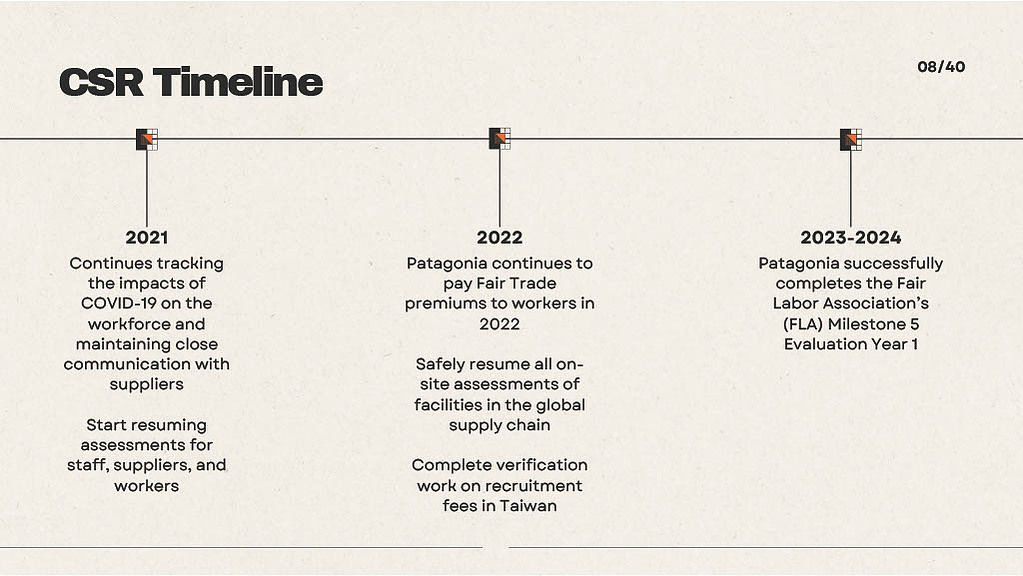 CSR Timeline

08/40

2021

Continues tracking the impacts of COVID-19 on the workforce and maintaining close communication with suppliers

Start resuming assessments for staff, suppliers, and workers

2022

Patagonia continues to pay Fair Trade premiums to workers in 2022

Safely resume all on-site assessments of facilities in the global supply chain

Complete verification work on recruitment fees in Taiwan

2023-2024

Patagonia successfully completes the Fair Labor Association's (FLA) Milestone 5 Evaluation Year 1